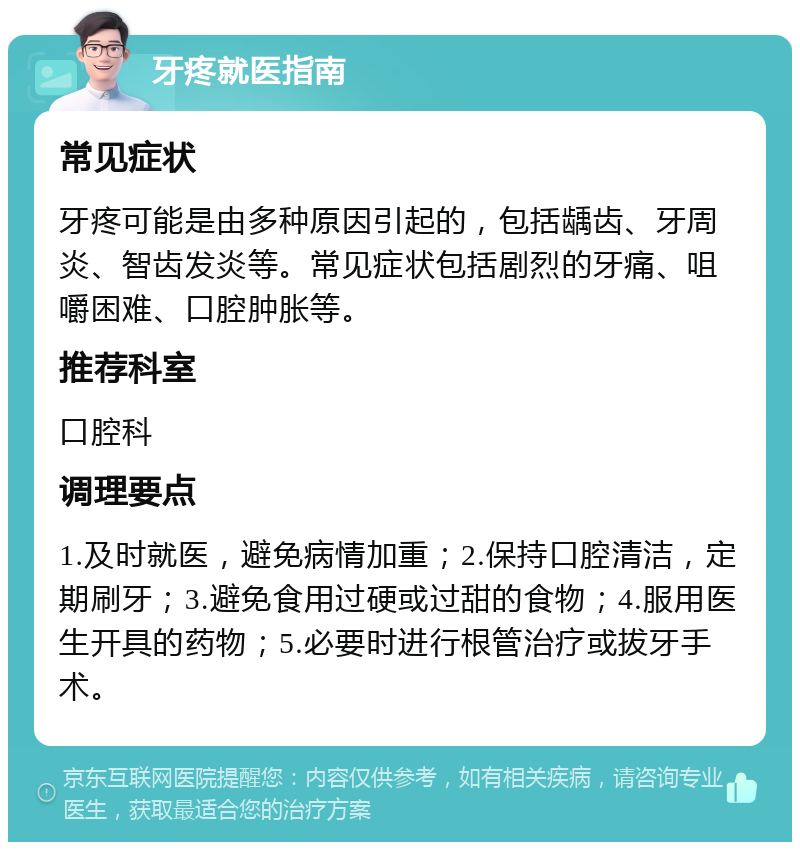 牙疼就医指南

常见症状

牙疼可能是由多种原因引起的，包括龋齿、牙周炎、智齿发炎等。常见症状包括剧烈的牙痛、咀嚼困难、口腔肿胀等。

推荐科室

口腔科

调理要点

1.及时就医，避免病情加重；2.保持口腔清洁，定期刷牙；3.避免食用过硬或过甜的食物；4.服用医生开具的药物；5.必要时进行根管治疗或拔牙手术。

京东互联网医院提醒您：内容仅供参考，如有相关疾病，请咨询专业医生，获取最适合您的治疗方案